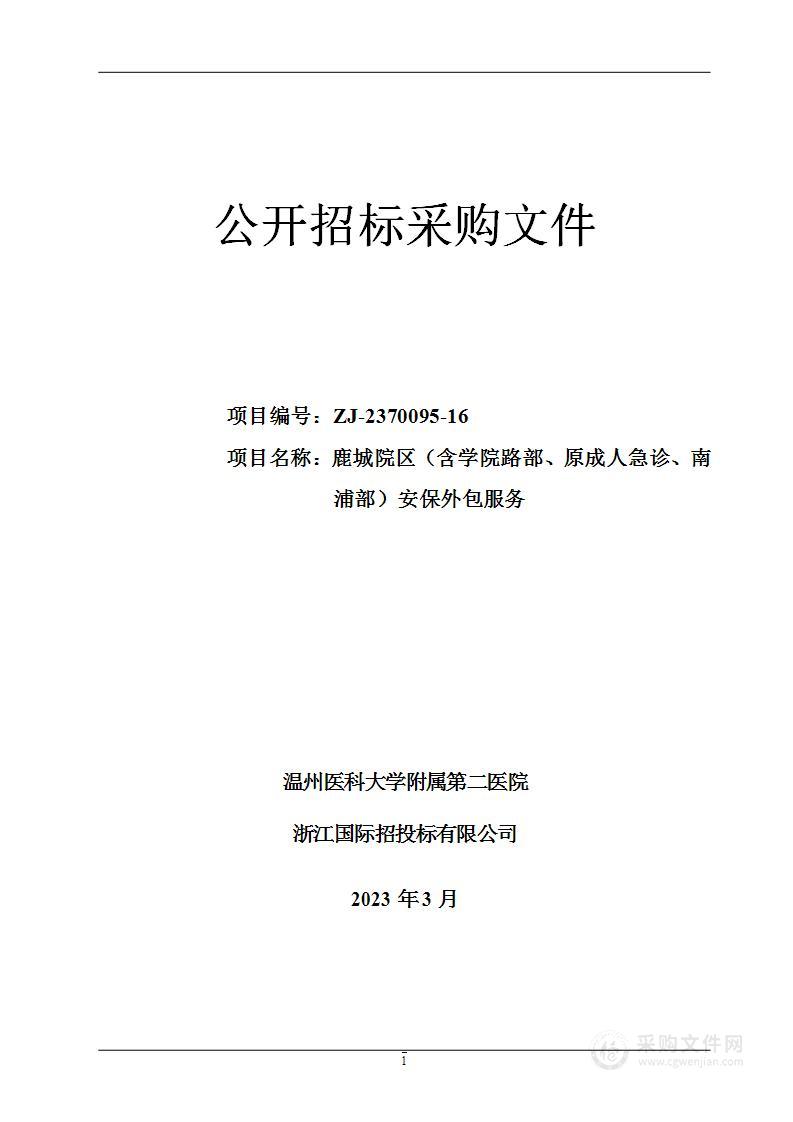 公开招标采购文件

项目编号：ZJ-2370095-16

项目名称：鹿城院区（含学院路部、原成人急诊、南浦部）安保外包服务

温州医科大学附属第二医院

浙江国际招投标有限公司

2023 年 3 月

I

采购文件网
www.cgwenjian.com